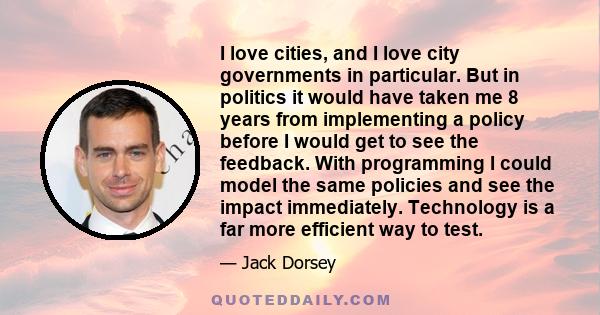 I love cities, and I love city governments in particular. But in politics it would have taken me 8 years from implementing a policy before I would get to see the feedback. With programming I could model the same policies and see the impact immediately. Technology is a far more efficient way to test.

— Jack Dorsey

QUOTEDDAILY.COM